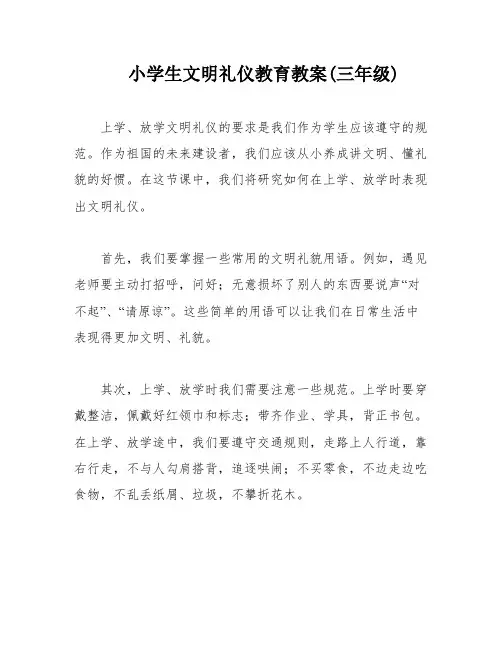 小学生文明礼仪教育教案(三年级)

上学、放学文明礼仪的要求是我们作为学生应该遵守的规范。作为祖国的未来建设者，我们应该从小养成讲文明、懂礼貌的好惯。在这节课中，我们将研究如何在上学、放学时表现出文明礼仪。

首先，我们要掌握一些常用的文明礼貌用语。例如，遇见老师要主动打招呼，问好；无意损坏了别人的东西要说声“对不起”、“请原谅”。这些简单的用语可以让我们在日常生活中表现得更加文明、礼貌。

其次，上学、放学时我们需要注意一些规范。上学时要穿戴整洁，佩戴好红领巾和标志；带齐作业、学具，背正书包。在上学、放学途中，我们要遵守交通规则，走路上人行道，靠右行走，不与人勾肩搭背，追逐哄闹；不买零食，不边走边吃食物，不乱丢纸屑、垃圾，不攀折花木。